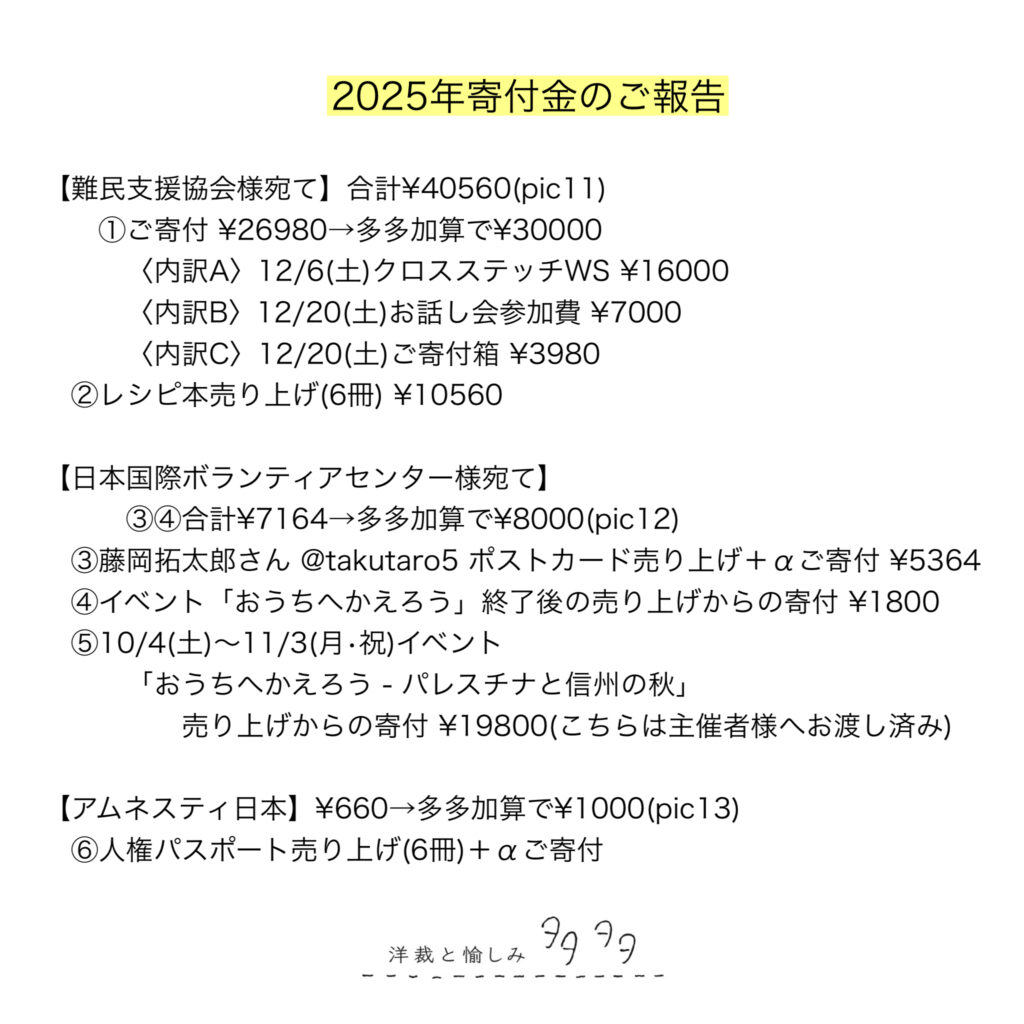 2025年寄付金のご報告

【難民支援協会様宛て】合計¥40560(pic11)
①ご寄付 ¥26980→多多加算で¥30000
〈内訳A〉12/6(土)クロスステッチWS ¥16000
〈内訳B〉12/20(土)お話し会参加費 ¥7000
〈内訳C〉12/20(土)ご寄付箱 ¥3980
②レシピ本売り上げ(6冊) ¥10560

【日本国際ボランティアセンター様宛て】
③④合計¥7164→多多加算で¥8000(pic12)
③藤岡拓太郎さん @takutaro5 ポストカード売り上げ＋αご寄付 ¥5364
④イベント「おうちへかえろう」終了後の売り上げからの寄付 ¥1800
⑤10/4(土)〜11/3(月･祝)イベント
「おうちへかえろう - パレスチナと信州の秋」
売り上げからの寄付 ¥19800(こちらは主催者様へお渡し済み)

【アムネスティ日本】¥660→多多加算で¥1000(pic13)
⑥人権パスポート売り上げ(6冊)＋αご寄付

洋裁と愉しみ タタタタ